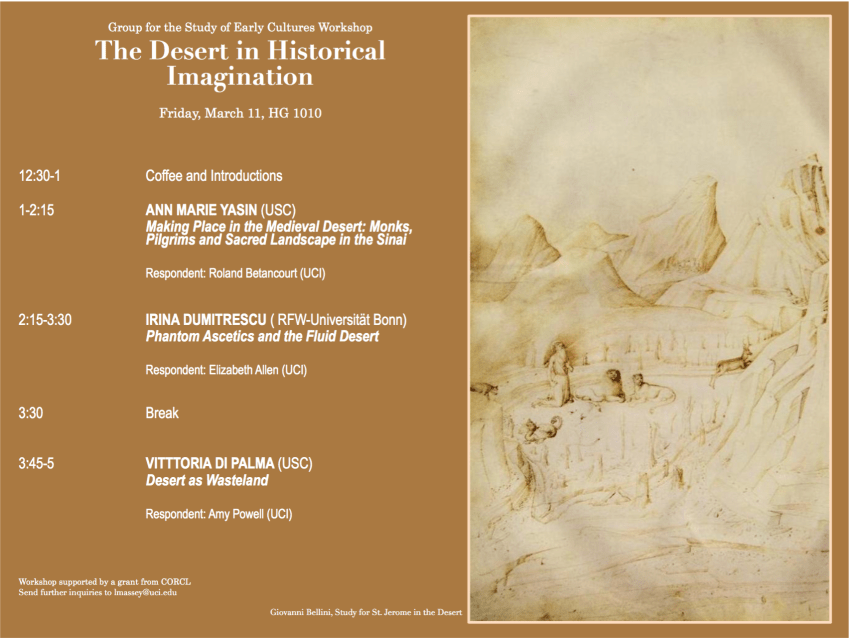 Group for the Study of Early Cultures Workshop
The Desert in Historical Imagination

Friday, March 11, HG 1010

12:30-1 Coffee and Introductions

1-2:15 ANN MARIE YASIN (USC)
Making Place in the Medieval Desert: Monks, Pilgrims and Sacred Landscape in the Sinai

Respondent: Roland Betancourt (UCI)

2:15-3:30 IRINA DUMITRESCU ( RFW-Universität Bonn)
Phantom Ascetics and the Fluid Desert

Respondent: Elizabeth Allen (UCI)

3:30 Break

3:45-5 VITTTORIA DI PALMA (USC)
Desert as Wasteland

Respondent: Amy Powell (UCI)

Workshop supported by a grant from CORCL
Send further inquiries to lmassey@uci.edu

Giovanni Bellini, Study for St. Jerome in the Desert